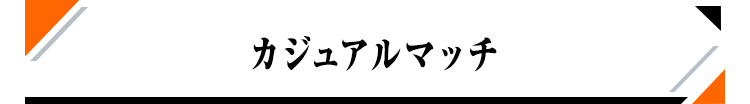 カジュアルマッチ